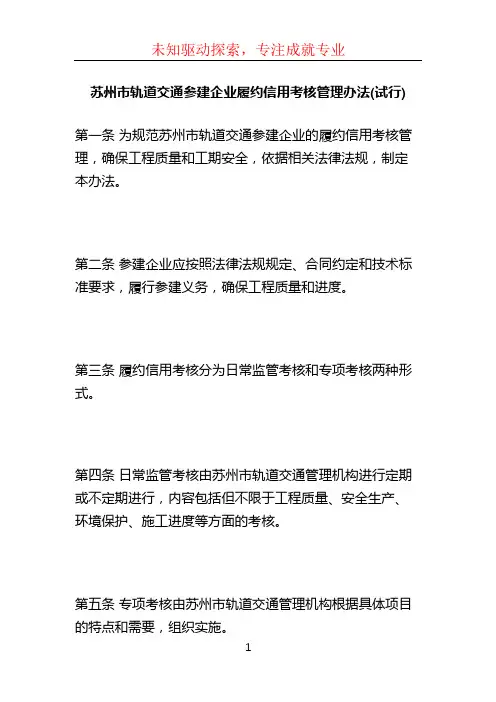 未知驱动探索，专注成就专业

苏州市轨道交通参建企业履约信用考核管理办法(试行)

第一条 为规范苏州市轨道交通参建企业的履约信用考核管理，确保工程质量和工期安全，依据相关法律法规，制定本办法。

第二条 参建企业应按照法律法规规定、合同约定和技术标准要求，履行参建义务，确保工程质量和进度。

第三条 履约信用考核分为日常监管考核和专项考核两种形式。

第四条 日常监管考核由苏州市轨道交通管理机构进行定期或不定期进行，内容包括但不限于工程质量、安全生产、环境保护、施工进度等方面的考核。

第五条 专项考核由苏州市轨道交通管理机构根据具体项目的特点和需要，组织实施。

1